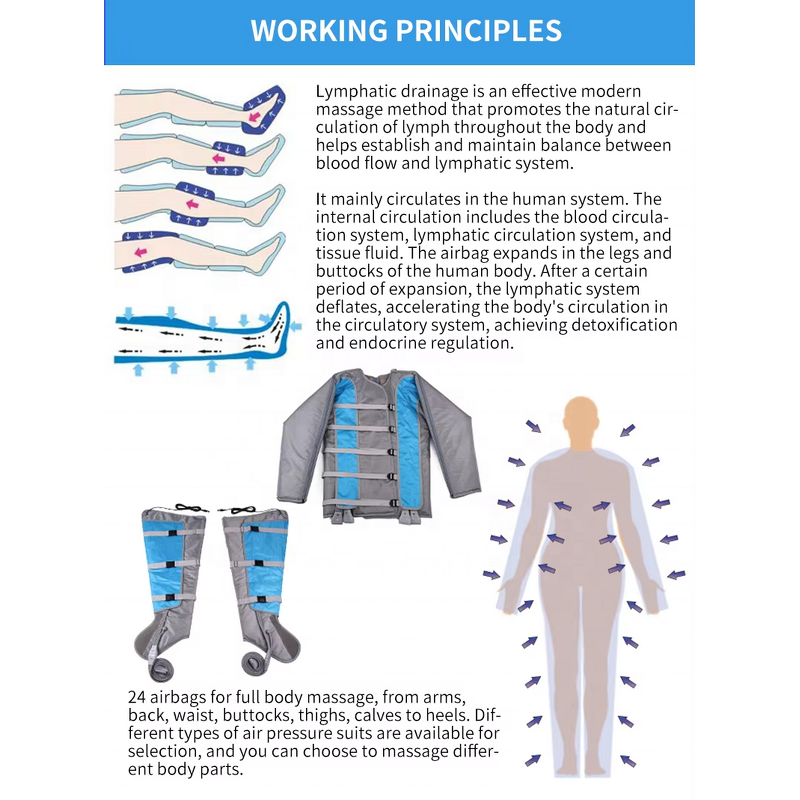 WORKING PRINCIPLES

Lymphatic drainage is an effective modern massage method that promotes the natural circulation of lymph throughout the body and helps establish and maintain balance between blood flow and lymphatic system.

It mainly circulates in the human system. The internal circulation includes the blood circulation system, lymphatic circulation system, and tissue fluid. The airbag expands in the legs and buttocks of the human body. After a certain period of expansion, the lymphatic system deflates, accelerating the body's circulation in the circulatory system, achieving detoxification and endocrine regulation.

24 airbags for full body massage, from arms, back, waist, buttocks, thighs, calves to heels. Different types of air pressure suits are available for selection, and you can choose to massage different body parts.